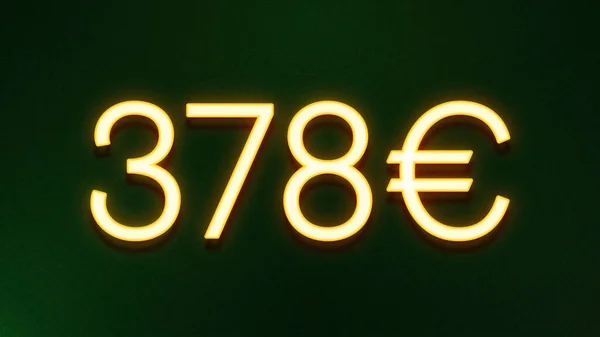 378€